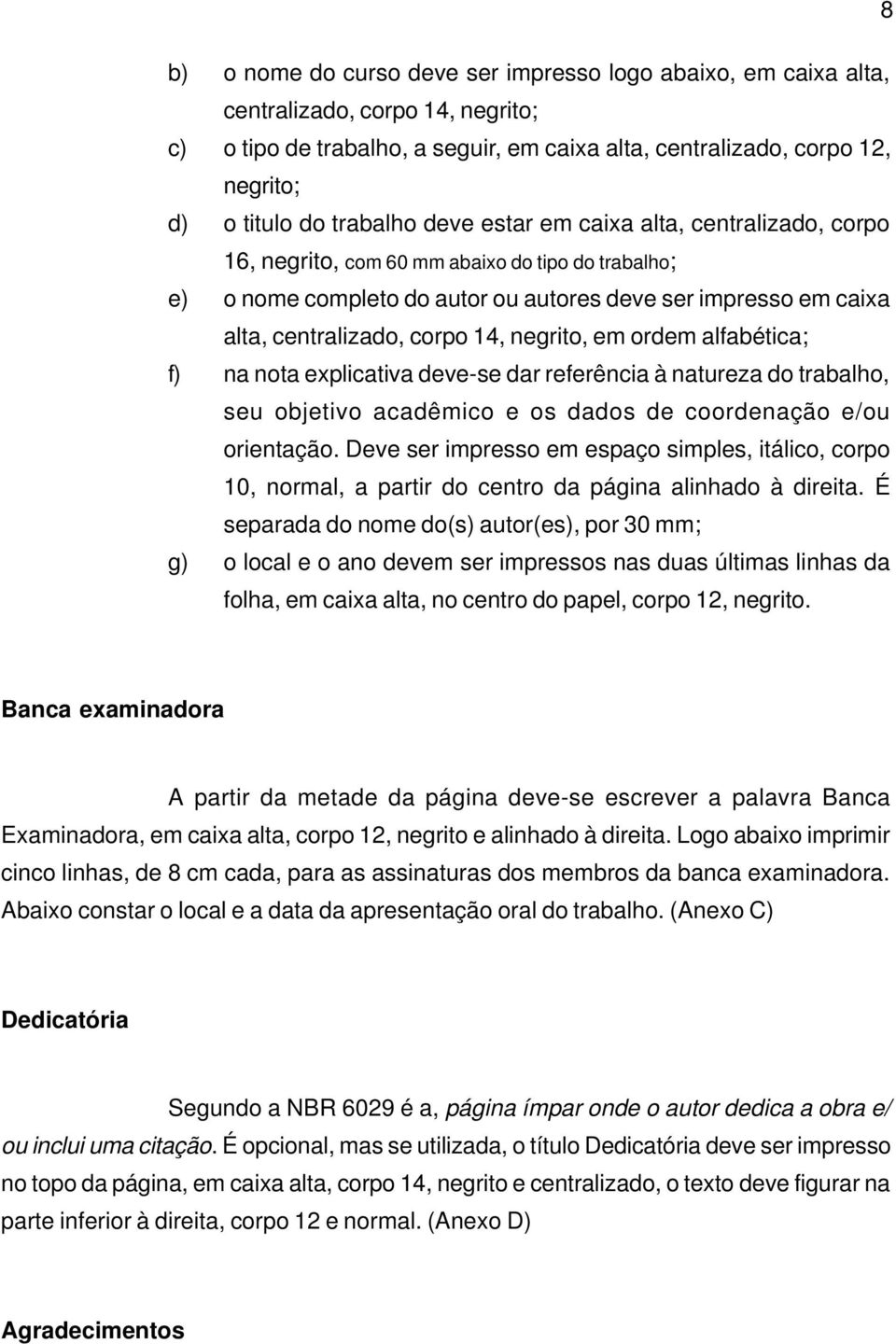 8

b) o nome do curso deve ser impresso logo abaixo, em caixa alta, centralizado, corpo 14, negrito;

c) o tipo de trabalho, a seguir, em caixa alta, centralizado, corpo 12, negrito;

d) o titulo do trabalho deve estar em caixa alta, centralizado, corpo 16, negrito, com 60 mm abaixo do tipo do trabalho;

e) o nome completo do autor ou autores deve ser impresso em caixa alta, centralizado, corpo 14, negrito, em ordem alfabética;

f) na nota explicativa deve-se dar referência à natureza do trabalho, seu objetivo acadêmico e os dados de coordenação e/ou orientação. Deve ser impresso em espaço simples, itálico, corpo 10, normal, a partir do centro da página alinhado à direita. É separada do nome do(s) autor(es), por 30 mm;

g) o local e o ano devem ser impressos nas duas últimas linhas da folha, em caixa alta, no centro do papel, corpo 12, negrito.

Banca examinadora

A partir da metade da página deve-se escrever a palavra Banca Examinadora, em caixa alta, corpo 12, negrito e alinhado à direita. Logo abaixo imprimir cinco linhas, de 8 cm cada, para as assinaturas dos membros da banca examinadora. Abaixo constar o local e a data da apresentação oral do trabalho. (Anexo C)

Dedicatória

Segundo a NBR 6029 é a, página ímpar onde o autor dedica a obra e/ ou inclui uma citação. É opcional, mas se utilizada, o título Dedicatória deve ser impresso no topo da página, em caixa alta, corpo 14, negrito e centralizado, o texto deve figurar na parte inferior à direita, corpo 12 e normal. (Anexo D)

Agradecimentos